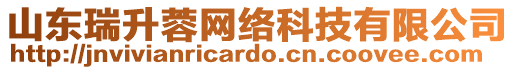 山东瑞升蓉网络科技有限公司
http://jnvivianricardo.cn.coovee.com